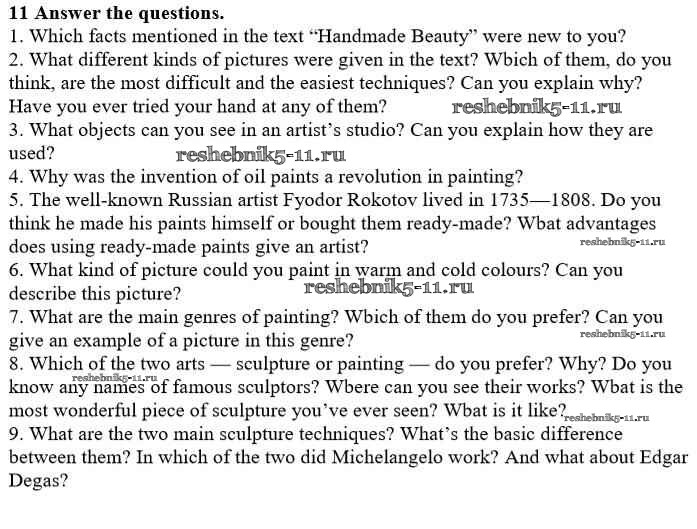 **11 Answer the questions.**
1. Which facts mentioned in the text “Handmade Beauty” were new to you?
2. What different kinds of pictures were given in the text? Wbich of them, do you think, are the most difficult and the easiest techniques? Can you explain why? Have you ever tried your hand at any of them? reshebnik5-11.ru
3. What objects can you see in an artist’s studio? Can you explain how they are used? reshebnik5-11.ru
4. Why was the invention of oil paints a revolution in painting?
5. The well-known Russian artist Fyodor Rokotov lived in 1735—1808. Do you think he made his paints himself or bought them ready-made? Wbat advantages does using ready-made paints give an artist? reshebnik5-11.ru
6. What kind of picture could you paint in warm and cold colours? Can you describe this picture? reshebnik5-11.ru
7. What are the main genres of painting? Wbich of them do you prefer? Can you give an example of a picture in this genre? reshebnik5-11.ru
8. Which of the two arts — sculpture or painting — do you prefer? Why? Do you know any names of famous sculptors? Wbere can you see their works? Wbat is the most wonderful piece of sculpture you’ve ever seen? Wbat is it like? reshebnik5-11.ru reshebnik5-11.ru
9. What are the two main sculpture techniques? What’s the basic difference between them? In which of the two did Michelangelo work? And what about Edgar Degas?